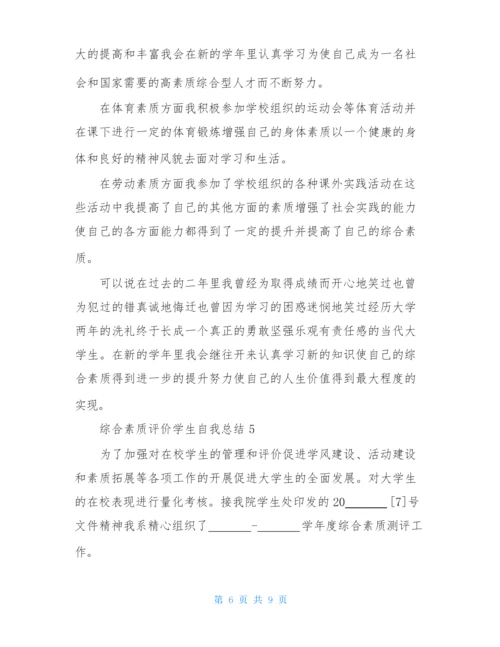 大的提高和丰富我会在新的学年里认真学习为使自己成为一名社会和国家需要的高素质综合型人才而不断努力。

在体育素质方面我积极参加学校组织的运动会等体育活动并在课下进行一定的体育锻炼增强自己的身体素质以一个健康的身体和良好的精神风貌去面对学习和生活。

在劳动素质方面我参加了学校组织的各种课外实践活动在这些活动中我提高了自己的其他方面的素质增强了社会实践的能力使自己的各方面能力都得到了一定的提升并提高了自己的综合素质。

可以说在过去的二年里我曾经为取得成绩而开心地笑过也曾为犯过的错真诚地悔迁也曾因为学习的困惑迷惘地笑过经历大学两年的洗礼终于长成一个真正的勇敢坚强乐观有责任感的当代大学生。在新的学年里我会继往开来认真学习新的知识使自己的综合素质得到进一步的提升努力使自己的人生价值得到最大程度的实现。

综合素质评价学生自我总结 5

为了加强对在校学生的管理和评价促进学风建设、活动建设和素质拓展等各项工作的开展促进大学生的全面发展。对大学生的在校表现进行量化考核。接我院学生处印发的 20______ [7]号文件精神我系精心组织了______-______学年度综合素质测评工作。

第 6 页 共 9 页